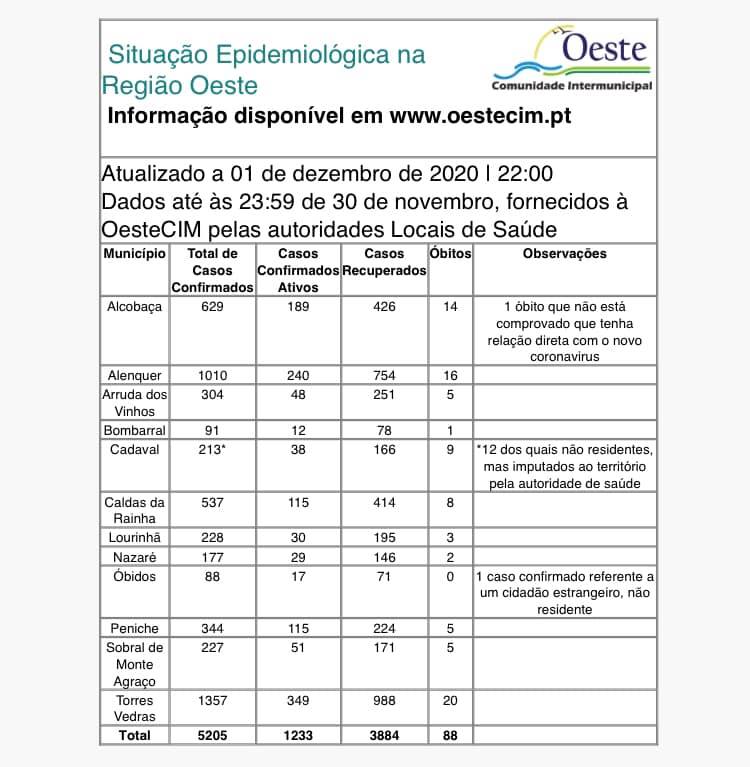 Situação Epidemiológica na Região Oeste

Oeste
Comunidade Intermunicipal

Informação disponível em www.oestecim.pt

Atualizado a 01 de dezembro de 2020 | 22:00
Dados até às 23:59 de 30 de novembro, fornecidos à OesteCIM pelas autoridades Locais de Saúde

| Município | Total de Casos Confirmados | Casos Confirmados Ativos | Casos Recuperados | Óbitos | Observações |
|---|---|---|---|---|---|
| Alcobaça | 629 | 189 | 426 | 14 | 1 óbito que não está comprovado que tenha relação direta com o novo coronavirus |
| Alenquer | 1010 | 240 | 754 | 16 | |
| Arruda dos Vinhos | 304 | 48 | 251 | 5 | |
| Bombarral | 91 | 12 | 78 | 1 | |
| Cadaval | 213* | 38 | 166 | 9 | *12 dos quais não residentes, mas imputados ao território pela autoridade de saúde |
| Caldas da Rainha | 537 | 115 | 414 | 8 | |
| Lourinhã | 228 | 30 | 195 | 3 | |
| Nazaré | 177 | 29 | 146 | 2 | |
| Óbidos | 88 | 17 | 71 | 0 | 1 caso confirmado referente a um cidadão estrangeiro, não residente |
| Peniche | 344 | 115 | 224 | 5 | |
| Sobral de Monte Agraço | 227 | 51 | 171 | 5 | |
| Torres Vedras | 1357 | 349 | 988 | 20 | |
| Total | 5205 | 1233 | 3884 | 88 | |